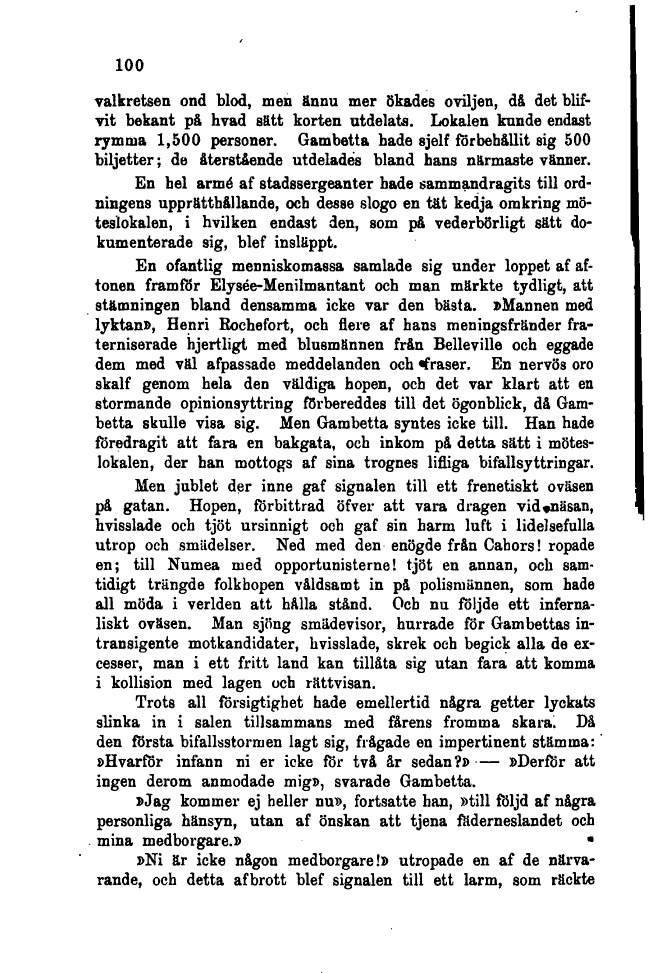 100

valkretsen ond blod, men ännu mer ökades oviljen, då det blifvit bekant på hvad sätt korten utdelats. Lokalen kunde endast rymma 1,500 personer. Gambetta hade sjelf förbehållit sig 500 biljetter; de återstående utdelades bland hans närmaste vänner.

En hel armé af stadssergeanter hade sammandragits till ordningens upprätthållande, och desse slogo en tät kedja omkring möteslokalen, i hvilken endast den, som på vederbörligt sätt dokumenterade sig, blef insläppt.

En ofantlig menniskomassa samlade sig under loppet af aftonen framför Elysée-Menilmantant och man märkte tydligt, att stämningen bland densamma icke var den bästa. »Mannen med lyktan», Henri Rochefort, och flere af hans meningsfränder fraterniserade hjertligt med blusmännen från Belleville och eggade dem med väl afpassade meddelanden och fraser. En nervös oro skalf genom hela den väldiga hopen, och det var klart att en stormande opinionsyttring förbereddes till det ögonblick, då Gambetta skulle visa sig. Men Gambetta syntes icke till. Han hade föredragit att fara en bakgata, och inkom på detta sätt i möteslokalen, der han mottogs af sina trognes lifliga bifallsyttringar.

Men jublet der inne gaf signalen till ett frenetiskt oväsen på gatan. Hopen, förbittrad öfver att vara dragen vid näsan, hvisslade och tjöt ursinnigt och gaf sin harm luft i lidelsefulla utrop och smädelser. Ned med den enögde från Cahors! ropade en; till Numea med opportunisterne! tjöt en annan, och samtidigt trängde folkhopen våldsamt in på polismännen, som hade all möda i verlden att hålla stånd. Och nu följde ett infernaliskt oväsen. Man sjöng smädevisor, hurrade för Gambettas intransigente motkandidater, hvisslade, skrek och begick alla de excesser, man i ett fritt land kan tillåta sig utan fara att komma i kollision med lagen och rättvisan.

Trots all försigtighet hade emellertid några getter lyckats slinka in i salen tillsammans med fårens fromma skara. Då den första bifallsstormen lagt sig, frågade en impertinent stämma: »Hvarför infann ni er icke för två år sedan?» — »Derför att ingen derom anmodade mig», svarade Gambetta.

»Jag kommer ej heller nu», fortsatte han, »till följd af några personliga hänsyn, utan af önskan att tjena fäderneslandet och mina medborgare.»

»Ni är icke någon medborgare!» utropade en af de närvarande, och detta afbrott blef signalen till ett larm, som räckte